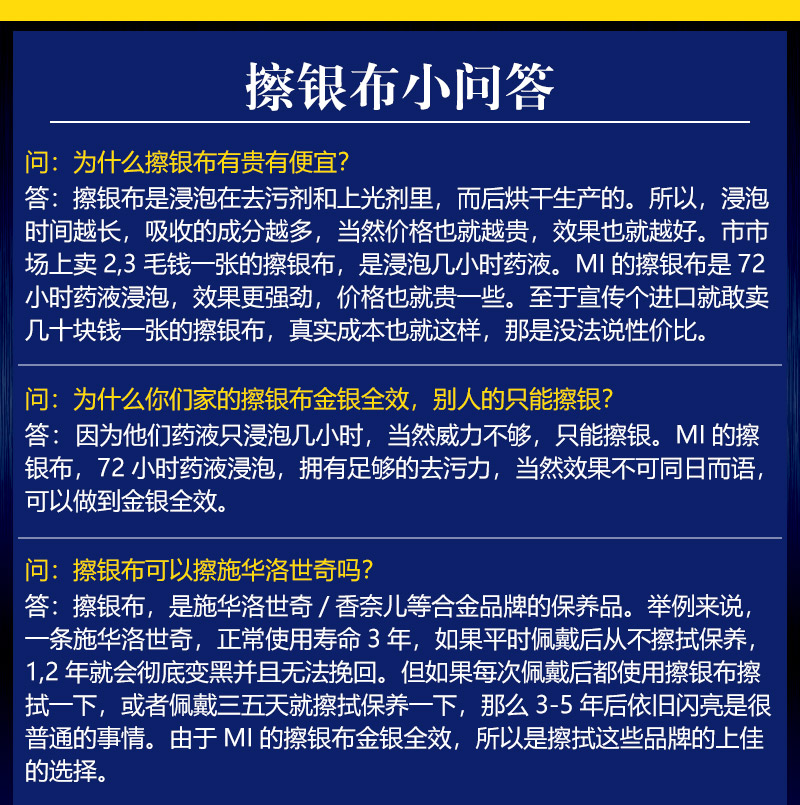 擦银布小问答

问：为什么擦银布有贵有便宜？
答：擦银布是浸泡在去污剂和上光剂里，而后烘干生产的。所以，浸泡时间越长，吸收的成分越多，当然价格也就越贵，效果也就越好。市市场上卖 2,3 毛钱一张的擦银布，是浸泡几小时药液。MI 的擦银布是 72 小时药液浸泡，效果更强劲，价格也就贵一些。至于宣传个进口就敢卖几十块钱一张的擦银布，真实成本也就这样，那是没法说性价比。

问：为什么你们家的擦银布金银全效，别人的只能擦银？
答：因为他们药液只浸泡几小时，当然威力不够，只能擦银。MI 的擦银布，72 小时药液浸泡，拥有足够的去污力，当然效果不可同日而语，可以做到金银全效。

问：擦银布可以擦施华洛世奇吗？
答：擦银布，是施华洛世奇 / 香奈儿等合金品牌的保养品。举例来说，一条施华洛世奇，正常使用寿命 3 年，如果平时佩戴后从不擦拭保养，1,2 年就会彻底变黑并且无法挽回。但如果每次佩戴后都使用擦银布擦拭一下，或者佩戴三五天就擦拭保养一下，那么 3-5 年后依旧闪亮是很普通的事情。由于 MI 的擦银布金银全效，所以是擦拭这些品牌的上佳的选择。